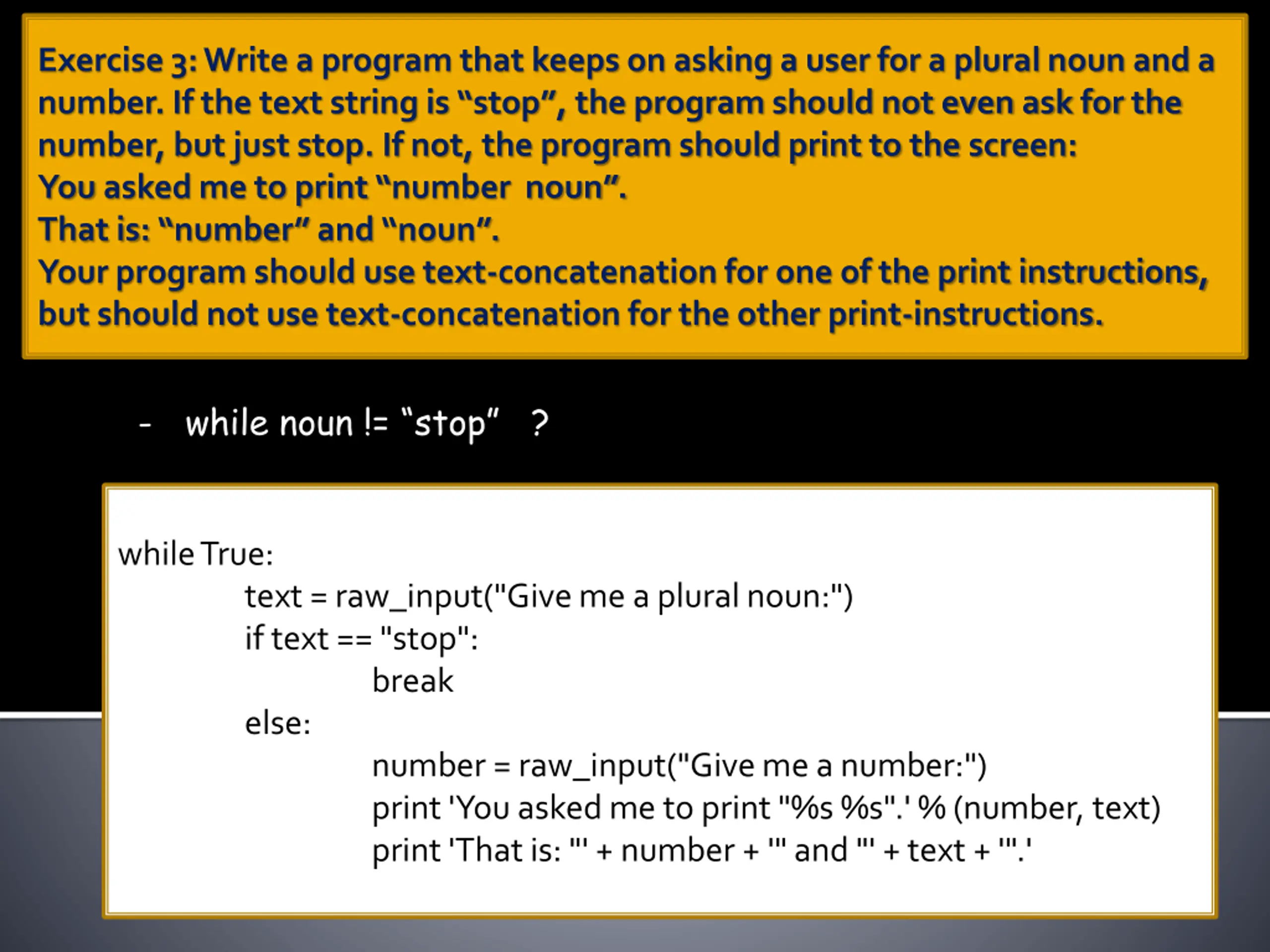 Exercise 3: Write a program that keeps on asking a user for a plural noun and a number. If the text string is “stop”, the program should not even ask for the number, but just stop. If not, the program should print to the screen:
You asked me to print “number noun”.
That is: “number” and “noun”.
Your program should use text-concatenation for one of the print instructions, but should not use text-concatenation for the other print-instructions.

- while noun != “stop” ?

while True:
text = raw_input("Give me a plural noun:")
if text == "stop":
break
else:
number = raw_input("Give me a number:")
print 'You asked me to print "%s %s".' % (number, text)
print 'That is: "' + number + '" and "' + text + '".'